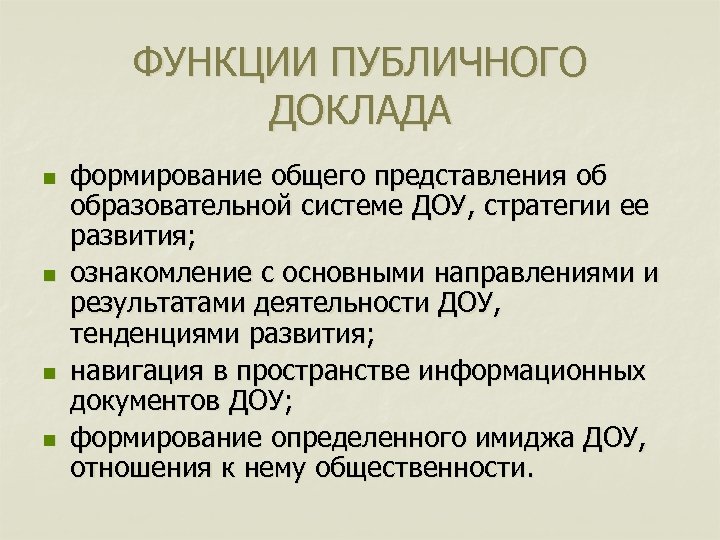 ФУНКЦИИ ПУБЛИЧНОГО ДОКЛАДА

- формирование общего представления об образовательной системе ДОУ, стратегии ее развития;
- ознакомление с основными направлениями и результатами деятельности ДОУ, тенденциями развития;
- навигация в пространстве информационных документов ДОУ;
- формирование определенного имиджа ДОУ, отношения к нему общественности.